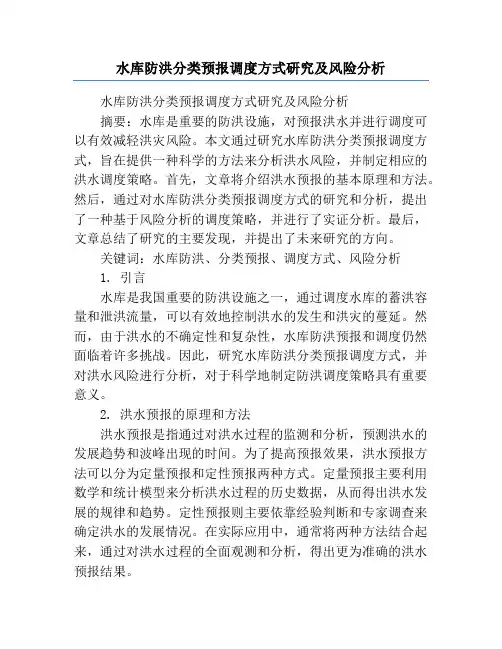 水库防洪分类预报调度方式研究及风险分析

水库防洪分类预报调度方式研究及风险分析

摘要：水库是重要的防洪设施，对预报洪水并进行调度可以有效减轻洪灾风险。本文通过研究水库防洪分类预报调度方式，旨在提供一种科学的方法来分析洪水风险，并制定相应的洪水调度策略。首先，文章将介绍洪水预报的基本原理和方法。然后，通过对水库防洪分类预报调度方式的研究和分析，提出了一种基于风险分析的调度策略，并进行了实证分析。最后，文章总结了研究的主要发现，并提出了未来研究的方向。

关键词：水库防洪、分类预报、调度方式、风险分析

1. 引言

水库是我国重要的防洪设施之一，通过调度水库的蓄洪容量和泄洪流量，可以有效地控制洪水的发生和洪灾的蔓延。然而，由于洪水的不确定性和复杂性，水库防洪预报和调度仍然面临着许多挑战。因此，研究水库防洪分类预报调度方式，并对洪水风险进行分析，对于科学地制定防洪调度策略具有重要意义。

2. 洪水预报的原理和方法

洪水预报是指通过对洪水过程的监测和分析，预测洪水的发展趋势和波峰出现的时间。为了提高预报效果，洪水预报方法可以分为定量预报和定性预报两种方式。定量预报主要利用数学和统计模型来分析洪水过程的历史数据，从而得出洪水发展的规律和趋势。定性预报则主要依靠经验判断和专家调查来确定洪水的发展情况。在实际应用中，通常将两种方法结合起来，通过对洪水过程的全面观测和分析，得出更为准确的洪水预报结果。